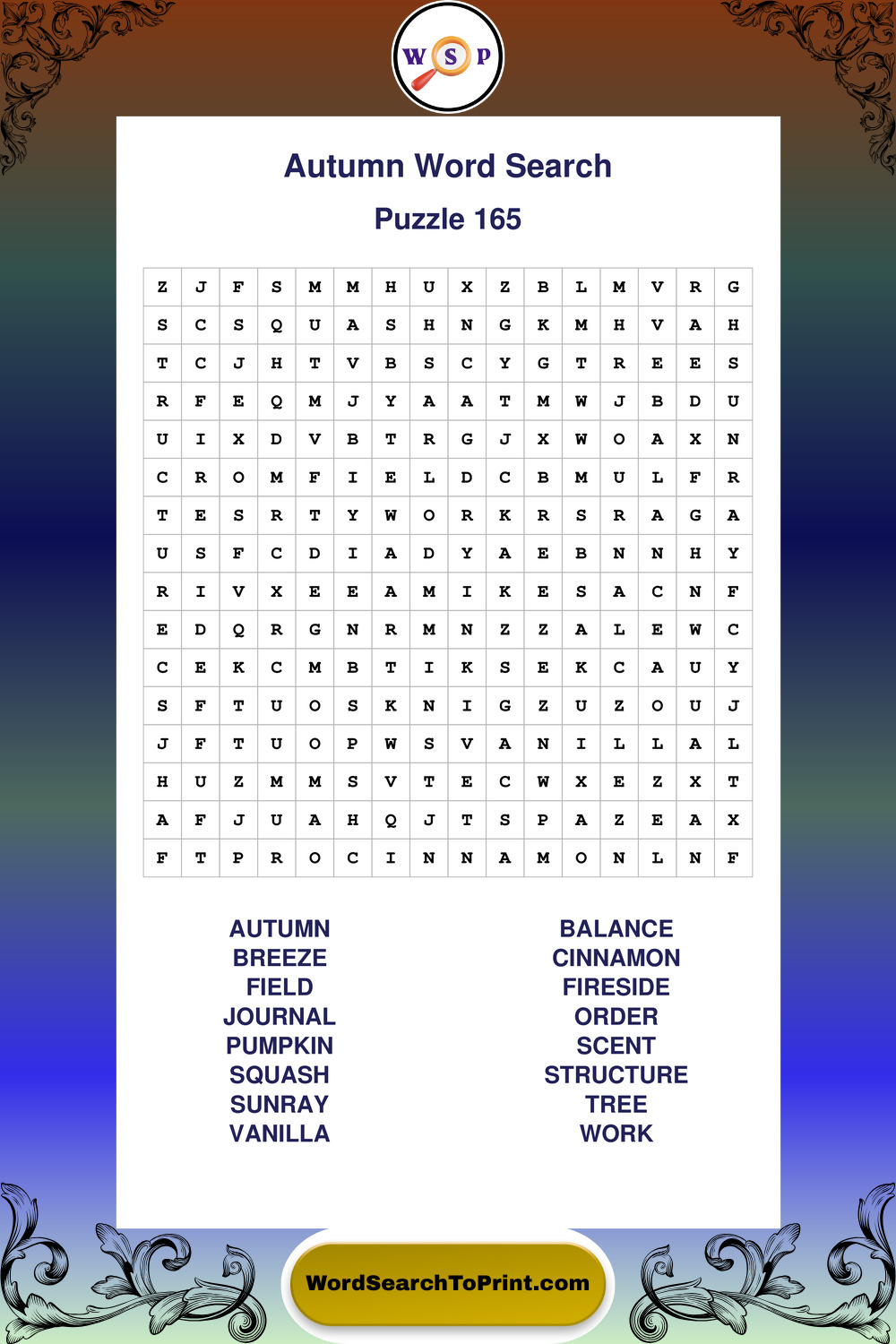 W S P

Autumn Word Search

Puzzle 165

| Z | J | F | S | M | M | H | U | X | Z | B | L | M | V | R | G |
|---|---|---|---|---|---|---|---|---|---|---|---|---|---|---|---|
| S | C | S | Q | U | A | S | H | N | G | K | M | H | V | A | H |
| T | C | J | H | T | V | B | S | C | Y | G | T | R | E | E | S |
| R | F | E | Q | M | J | Y | A | A | T | M | W | J | B | D | U |
| U | I | X | D | V | B | T | R | G | J | X | W | O | A | X | N |
| C | R | O | M | F | I | E | L | D | C | B | M | U | L | F | R |
| T | E | S | R | T | Y | W | O | R | K | R | S | R | A | G | A |
| U | S | F | C | D | I | A | D | Y | A | E | B | N | N | H | Y |
| R | I | V | X | E | E | A | M | I | K | E | S | A | C | N | F |
| E | D | Q | R | G | N | R | M | N | Z | Z | A | L | E | W | C |
| C | E | K | C | M | B | T | I | K | S | E | K | C | A | U | Y |
| S | F | T | U | O | S | K | N | I | G | Z | U | Z | O | U | J |
| J | F | T | U | O | P | W | S | V | A | N | I | L | L | A | L |
| H | U | Z | M | M | S | V | T | E | C | W | X | E | Z | X | T |
| A | F | J | U | A | H | Q | J | T | S | P | A | Z | E | A | X |
| F | T | P | R | O | C | I | N | N | A | M | O | N | L | N | F |

AUTUMN
BREEZE
FIELD
JOURNAL
PUMPKIN
SQUASH
SUNRAY
VANILLA

BALANCE
CINNAMON
FIRESIDE
ORDER
SCENT
STRUCTURE
TREE
WORK

WordSearchToPrint.com